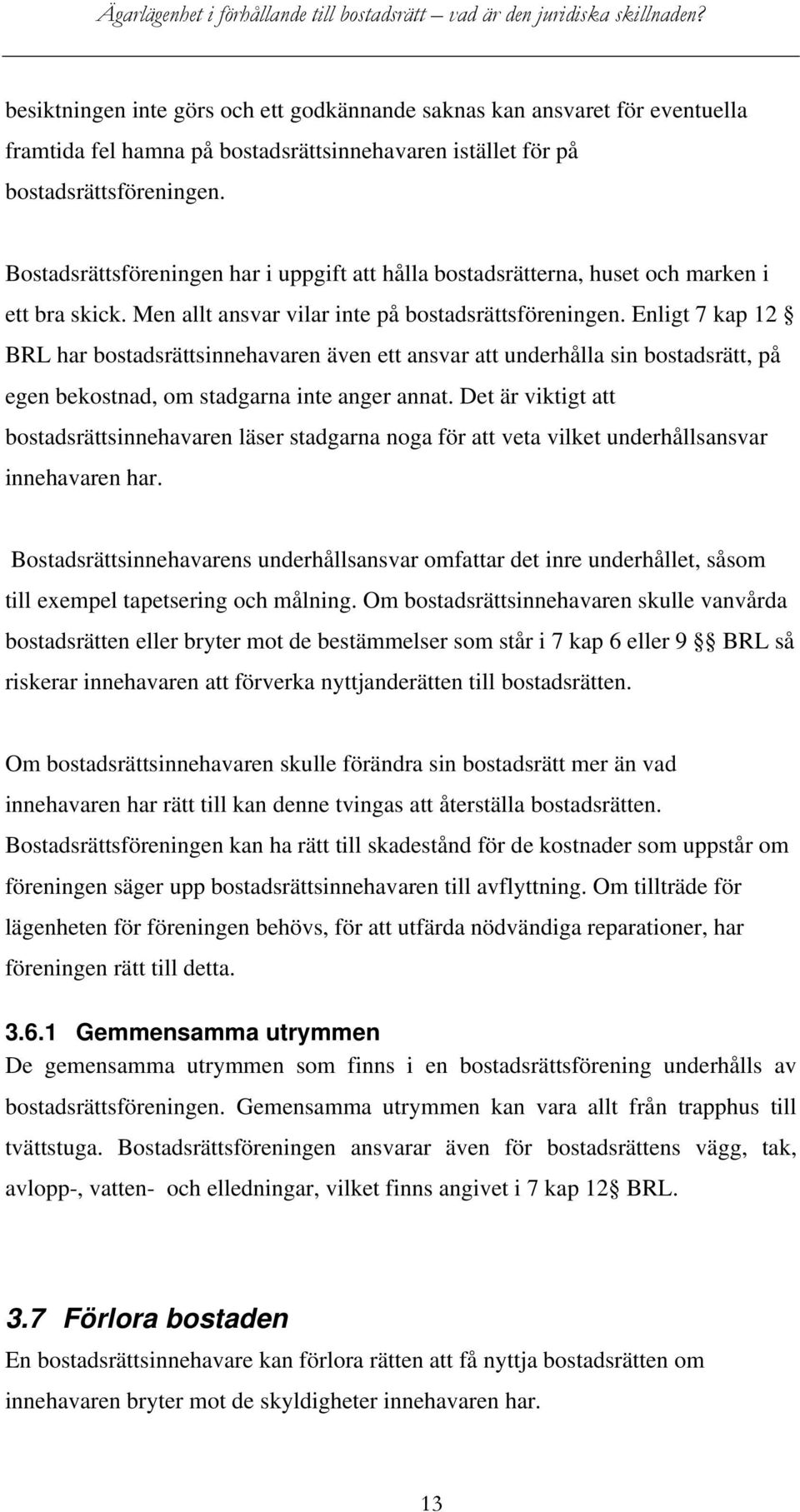 Ägarlägenhet i förhållande till bostadsrätt – vad är den juridiska skillnaden?

besiktningen inte görs och ett godkännande saknas kan ansvaret för eventuella framtida fel hamna på bostadsrättsinnehavaren istället för på bostadsrättsföreningen.

Bostadsrättsföreningen har i uppgift att hålla bostadsrätterna, huset och marken i ett bra skick. Men allt ansvar vilar inte på bostadsrättsföreningen. Enligt 7 kap 12 § BRL har bostadsrättsinnehavaren även ett ansvar att underhålla sin bostadsrätt, på egen bekostnad, om stadgarna inte anger annat. Det är viktigt att bostadsrättsinnehavaren läser stadgarna noga för att veta vilket underhållsansvar innehavaren har.

Bostadsrättsinnehavarens underhållsansvar omfattar det inre underhållet, såsom till exempel tapetsering och målning. Om bostadsrättsinnehavaren skulle vanvårda bostadsrätten eller bryter mot de bestämmelser som står i 7 kap 6 eller 9 §§ BRL så riskerar innehavaren att förverka nyttjanderätten till bostadsrätten.

Om bostadsrättsinnehavaren skulle förändra sin bostadsrätt mer än vad innehavaren har rätt till kan denne tvingas att återställa bostadsrätten. Bostadsrättsföreningen kan ha rätt till skadestånd för de kostnader som uppstår om föreningen säger upp bostadsrättsinnehavaren till avflyttning. Om tillträde för lägenheten för föreningen behövs, för att utfärda nödvändiga reparationer, har föreningen rätt till detta.

3.6.1 Gemmensamma utrymmen
De gemensamma utrymmen som finns i en bostadsrättsförening underhålls av bostadsrättsföreningen. Gemensamma utrymmen kan vara allt från trapphus till tvättstuga. Bostadsrättsföreningen ansvarar även för bostadsrättens vägg, tak, avlopp-, vatten- och elledningar, vilket finns angivet i 7 kap 12§ BRL.

3.7 Förlora bostaden
En bostadsrättsinnehavare kan förlora rätten att få nyttja bostadsrätten om innehavaren bryter mot de skyldigheter innehavaren har.

13